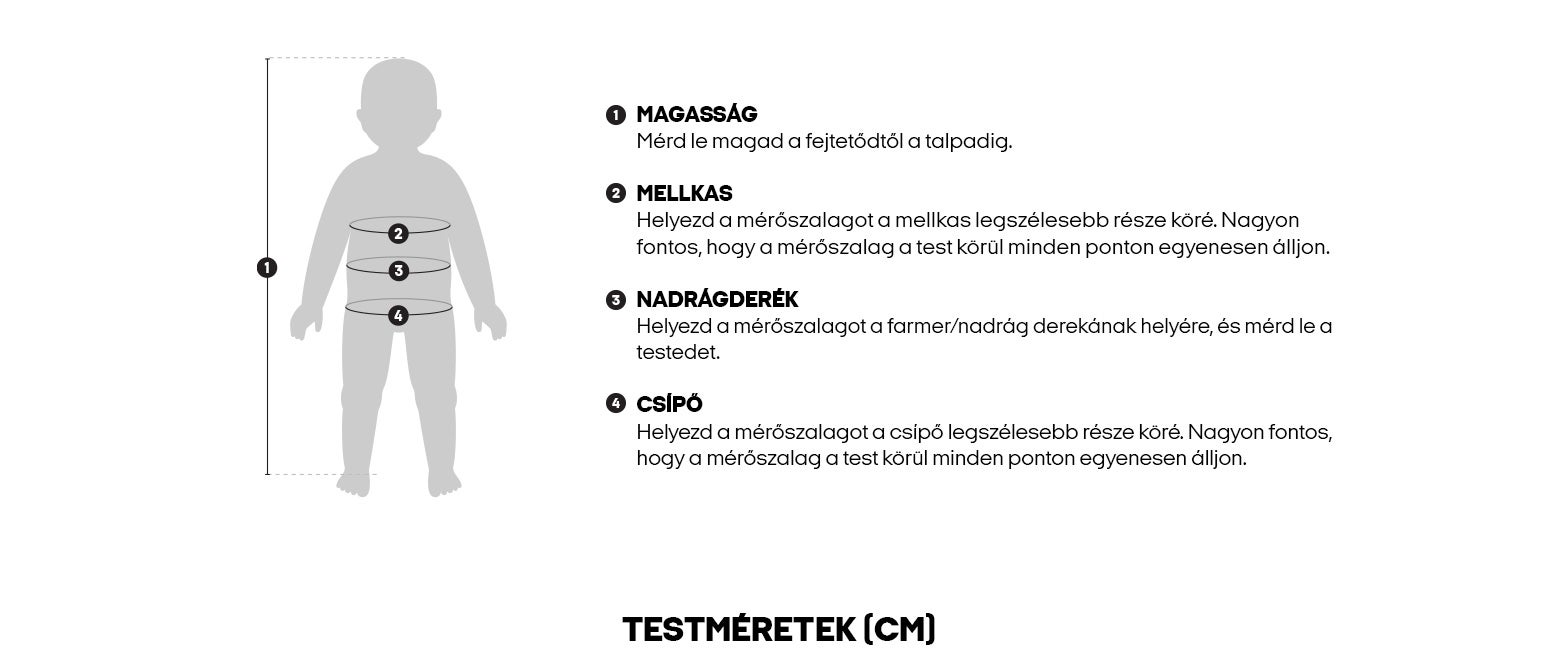 1
2
3
4

1 MAGASSÁG
Mérd le magad a fejtetődtől a talpadig.

2 MELLKAS
Helyezd a mérőszalagot a mellkas legszélesebb része köré. Nagyon fontos, hogy a mérőszalag a test körül minden ponton egyenesen álljon.

3 NADRÁGDERÉK
Helyezd a mérőszalagot a farmer/nadrág derekának helyére, és mérd le a testedet.

4 CSÍPŐ
Helyezd a mérőszalagot a csípő legszélesebb része köré. Nagyon fontos, hogy a mérőszalag a test körül minden ponton egyenesen álljon.

TESTMÉRETEK (CM)